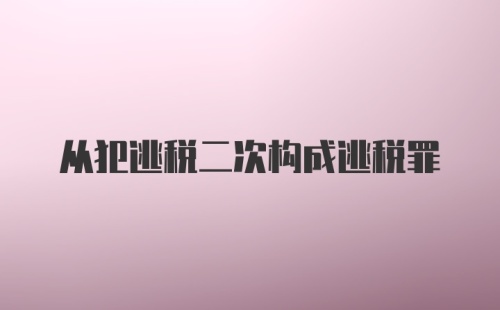 从犯逃税二次构成逃税罪